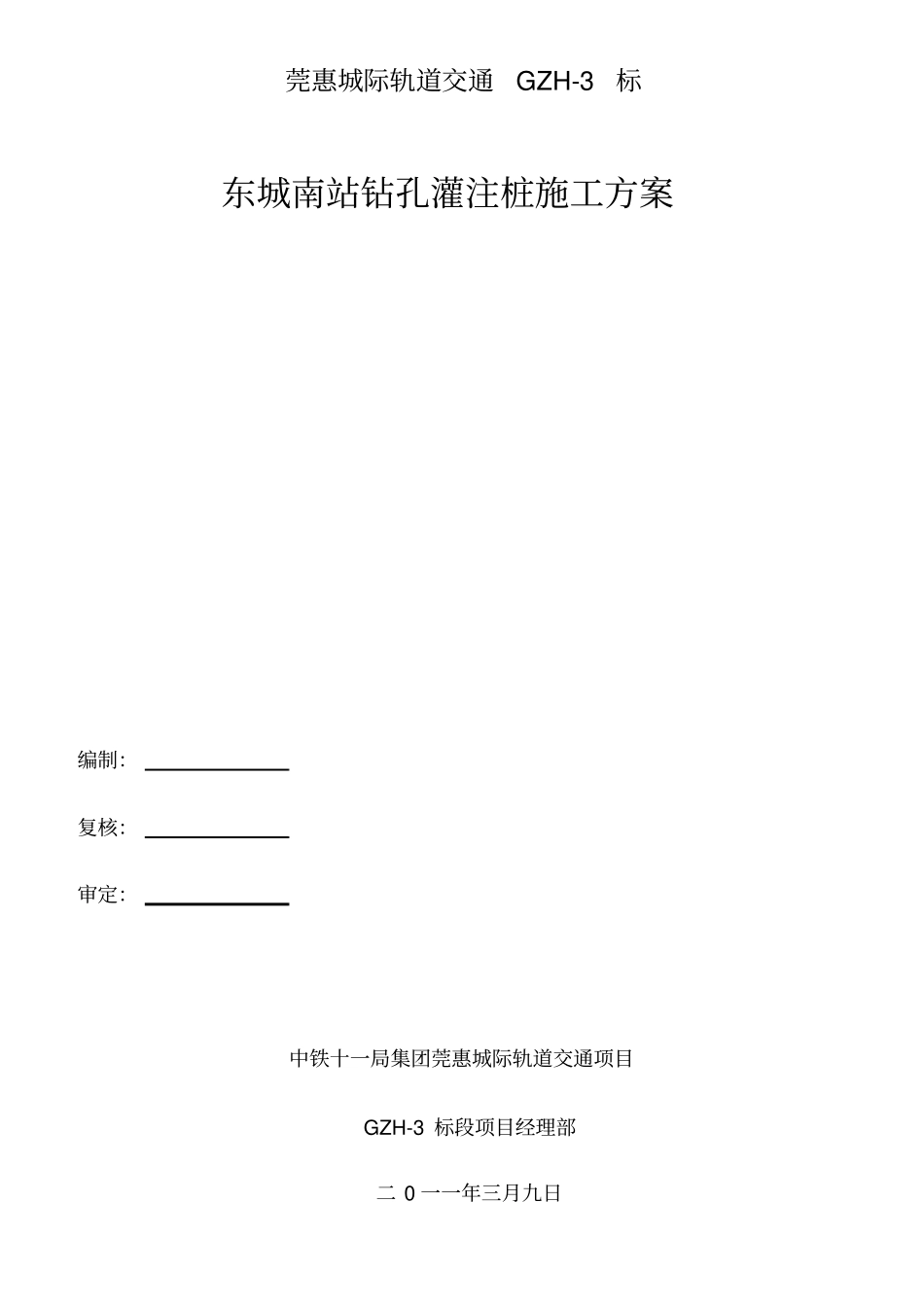 莞惠城际轨道交通 GZH-3 标

东城南站钻孔灌注桩施工方案

编制：

复核：

审定：

中铁十一局集团莞惠城际轨道交通项目

GZH-3 标段项目经理部

二 0 一一年三月九日